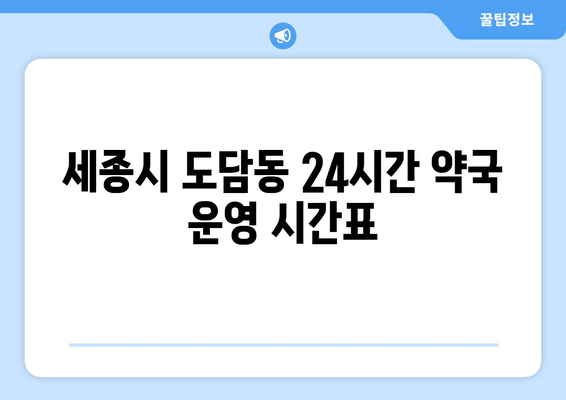 꿀팁정보

세종시 도담동 24시간 약국 운영 시간표